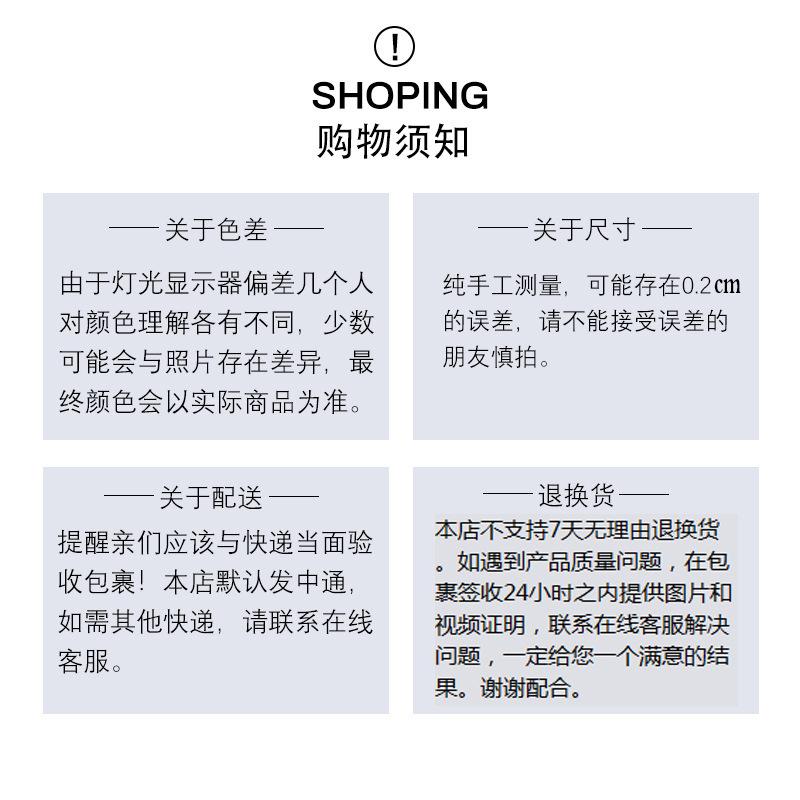 !

SHOPING

购物须知

—— 关于色差 ——

由于灯光显示器偏差几个人对颜色理解各有不同，少数可能会与照片存在差异，最终颜色会以实际商品为准。

—— 关于尺寸 ——

纯手工测量，可能存在0.2㎝的误差，请不能接受误差的朋友慎拍。

—— 关于配送 ——

提醒亲们应该与快递当面验收包裹！本店默认发中通，如需其他快递，请联系在线客服。

—— 退换货 ——

本店不支持7天无理由退换货。如遇到产品质量问题，在包裹签收24小时之内提供图片和视频证明，联系在线客服解决问题，一定给您一个满意的结果。谢谢配合。